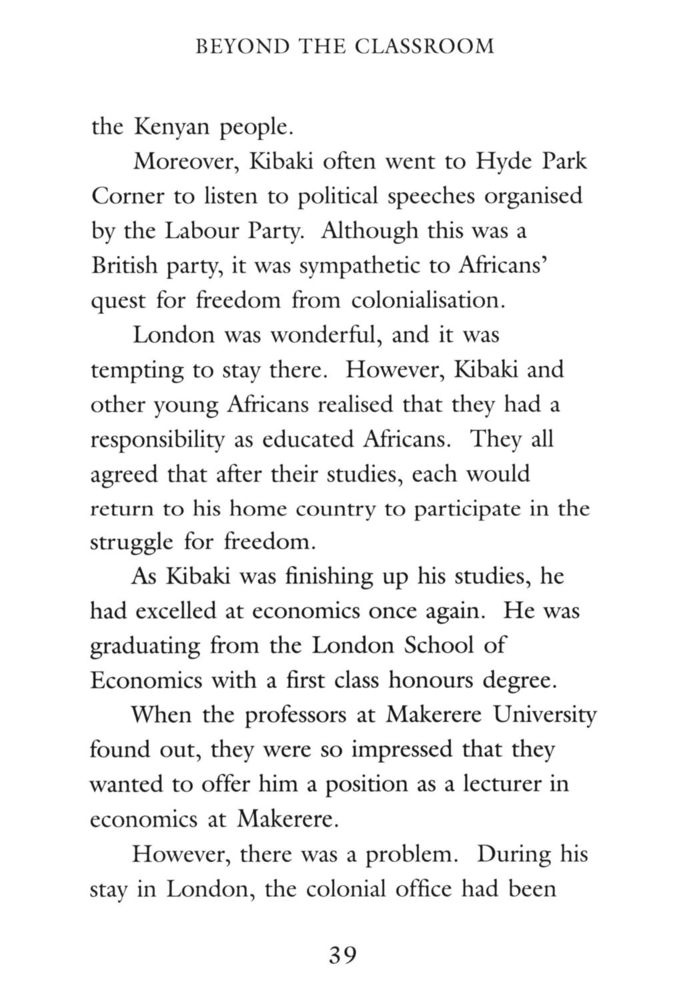 BEYOND THE CLASSROOM

the Kenyan people.

Moreover, Kibaki often went to Hyde Park Corner to listen to political speeches organised by the Labour Party. Although this was a British party, it was sympathetic to Africans' quest for freedom from colonialisation.

London was wonderful, and it was tempting to stay there. However, Kibaki and other young Africans realised that they had a responsibility as educated Africans. They all agreed that after their studies, each would return to his home country to participate in the struggle for freedom.

As Kibaki was finishing up his studies, he had excelled at economics once again. He was graduating from the London School of Economics with a first class honours degree.

When the professors at Makerere University found out, they were so impressed that they wanted to offer him a position as a lecturer in economics at Makerere.

However, there was a problem. During his stay in London, the colonial office had been

39